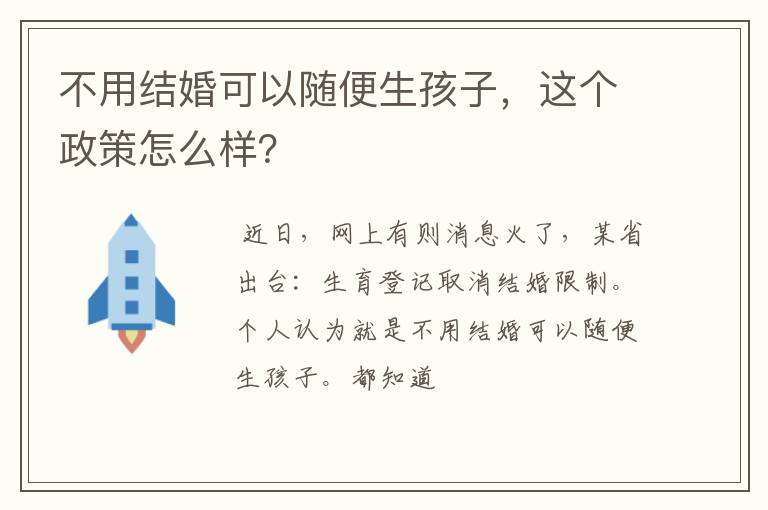 不用结婚可以随便生孩子，这个政策怎么样?

近日，网上有则消息火了，某省出台：生育登记取消结婚限制。个人认为就是不用结婚可以随便生孩子。都知道